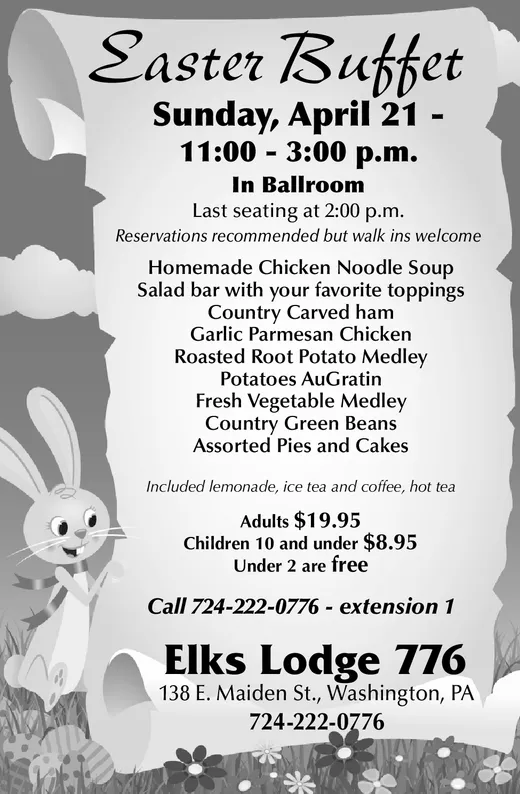 Easter Buffet

Sunday, April 21 -
11:00 - 3:00 p.m.

In Ballroom

Last seating at 2:00 p.m.

Reservations recommended but walk ins welcome

Homemade Chicken Noodle Soup
Salad bar with your favorite toppings
Country Carved ham
Garlic Parmesan Chicken
Roasted Root Potato Medley
Potatoes AuGratin
Fresh Vegetable Medley
Country Green Beans
Assorted Pies and Cakes

Included lemonade, ice tea and coffee, hot tea

Adults $19.95
Children 10 and under $8.95
Under 2 are free

Call 724-222-0776 - extension 1

Elks Lodge 776

138 E. Maiden St., Washington, PA
724-222-0776